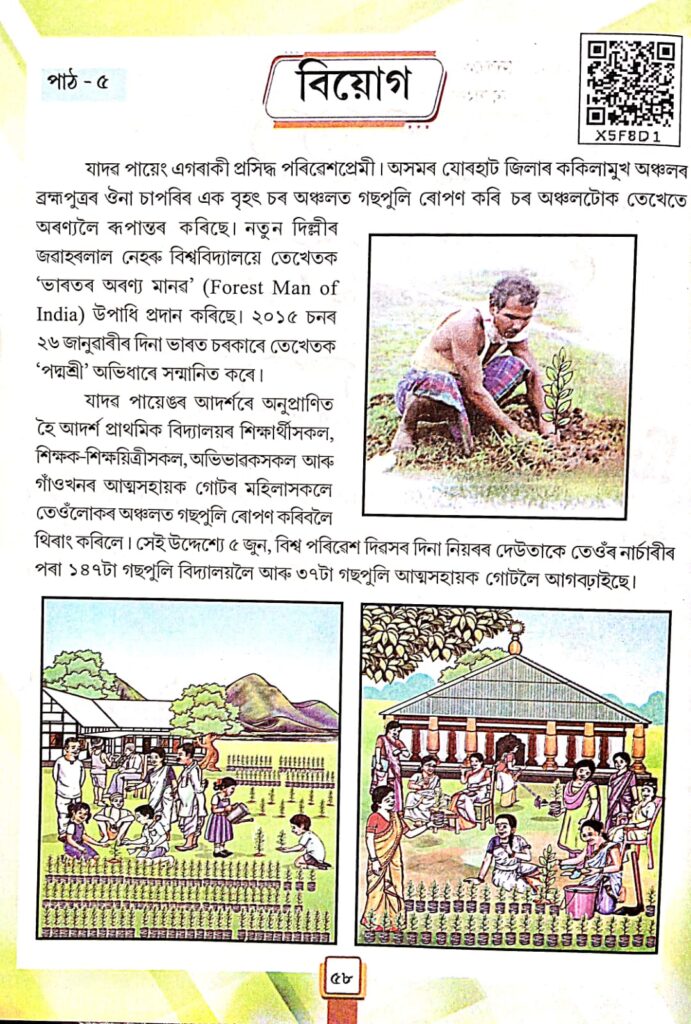 পাঠ - ৫

বিয়োগ

X5F8D1

যাদৱ পায়েং এগৰাকী প্ৰসিদ্ধ পৰিৱেশপ্ৰেমী। অসমৰ যোৰহাট জিলাৰ ককিলামুখ অঞ্চলৰ ব্ৰহ্মপুত্ৰৰ ঔনা চাপৰিৰ এক বৃহৎ চৰ অঞ্চলত গছপুলি ৰোপণ কৰি চৰ অঞ্চলটোক তেখেতে অৰণ্যলৈ ৰূপান্তৰ কৰিছে। নতুন দিল্লীৰ জৱাহৰলাল নেহৰু বিশ্ববিদ্যালয়ে তেখেতক 'ভাৰতৰ অৰণ্য মানৱ' (Forest Man of India) উপাধি প্ৰদান কৰিছে। ২০১৫ চনৰ ২৬ জানুৱাৰীৰ দিনা ভাৰত চৰকাৰে তেখেতক 'পদ্মশ্ৰী' অভিধাৰে সন্মানিত কৰে।

যাদৱ পায়েঙৰ আদৰ্শৰে অনুপ্ৰাণিত হৈ আদৰ্শ প্ৰাথমিক বিদ্যালয়ৰ শিক্ষাৰ্থীসকল, শিক্ষক-শিক্ষয়িত্ৰীসকল, অভিভাৱকসকল আৰু গাঁওখনৰ আত্মসহায়ক গোটৰ মহিলাসকলে তেওঁলোকৰ অঞ্চলত গছপুলি ৰোপণ কৰিবলৈ থিৰাং কৰিলে। সেই উদ্দেশ্যে ৫ জুন, বিশ্ব পৰিৱেশ দিৱসৰ দিনা নিয়ৰৰ দেউতাকে তেওঁৰ নাৰ্চাৰীৰ পৰা ১৪৭টা গছপুলি বিদ্যালয়লৈ আৰু ৩৭টা গছপুলি আত্মসহায়ক গোটলৈ আগবঢ়াইছে।

৫৮